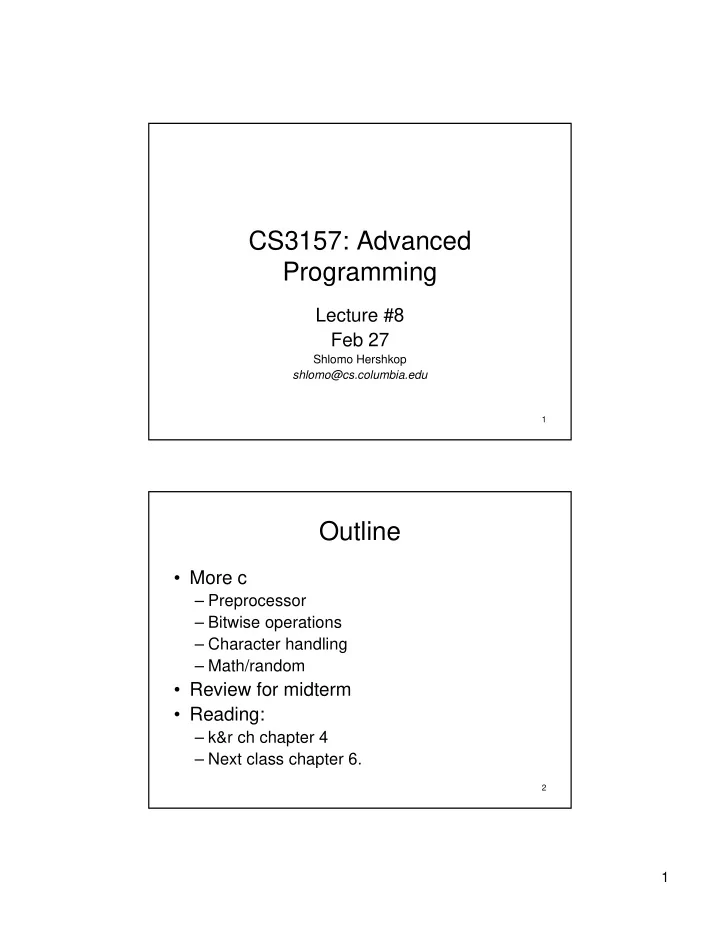 CS3157: Advanced Programming

Lecture #8
Feb 27
Shlomo Hershkop
shlomo@cs.columbia.edu

1

Outline

• More c
– Preprocessor
– Bitwise operations
– Character handling
– Math/random
• Review for midterm
• Reading:
– k&r ch chapter 4
– Next class chapter 6.

2

1